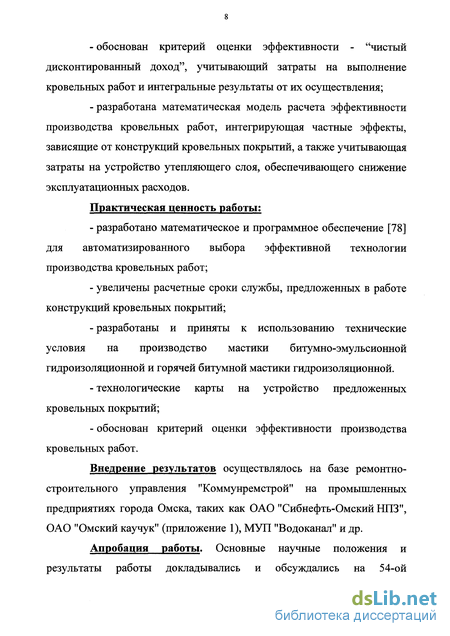 8

- обоснован критерий оценки эффективности - “чистый дисконтированный доход”, учитывающий затраты на выполнение кровельных работ и интегральные результаты от их осуществления;

- разработана математическая модель расчета эффективности производства кровельных работ, интегрирующая частные эффекты, зависящие от конструкций кровельных покрытий, а также учитывающая затраты на устройство утепляющего слоя, обеспечивающего снижение эксплуатационных расходов.

Практическая ценность работы:

- разработано математическое и программное обеспечение [78] для автоматизированного выбора эффективной технологии производства кровельных работ;

- увеличены расчетные сроки службы, предложенных в работе конструкций кровельных покрытий;

- разработаны и приняты к использованию технические условия на производство мастики битумно-эмульсионной гидроизоляционной и горячей битумной мастики гидроизоляционной.

- технологические карты на устройство предложенных кровельных покрытий;

- обоснован критерий оценки эффективности производства кровельных работ.

Внедрение результатов осуществлялось на базе ремонтно-строительного управления "Коммунремстрой" на промышленных предприятиях города Омска, таких как ОАО "Сибнефть-Омский НПЗ", ОАО "Омский каучук" (приложение 1), МУП "Водоканал" и др.

Апробация работы. Основные научные положения и результаты работы докладывались и обсуждались на 54-ой

dsLib.net
библиотека диссертаций